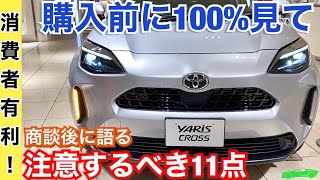 消費者有利！

購入前に100%見て

YARiS
CROSS

商談後に語る
注意するべき11点